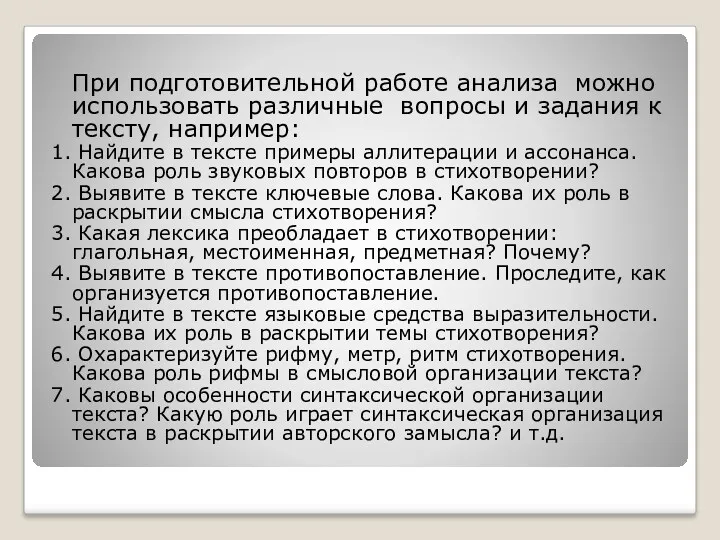 При подготовительной работе анализа можно использовать различные вопросы и задания к тексту, например:

1. Найдите в тексте примеры аллитерации и ассонанса. Какова роль звуковых повторов в стихотворении?
2. Выявите в тексте ключевые слова. Какова их роль в раскрытии смысла стихотворения?
3. Какая лексика преобладает в стихотворении: глагольная, местоименная, предметная? Почему?
4. Выявите в тексте противопоставление. Проследите, как организуется противопоставление.
5. Найдите в тексте языковые средства выразительности. Какова их роль в раскрытии темы стихотворения?
6. Охарактеризуйте рифму, метр, ритм стихотворения. Какова роль рифмы в смысловой организации текста?
7. Каковы особенности синтаксической организации текста? Какую роль играет синтаксическая организация текста в раскрытии авторского замысла? и т.д.